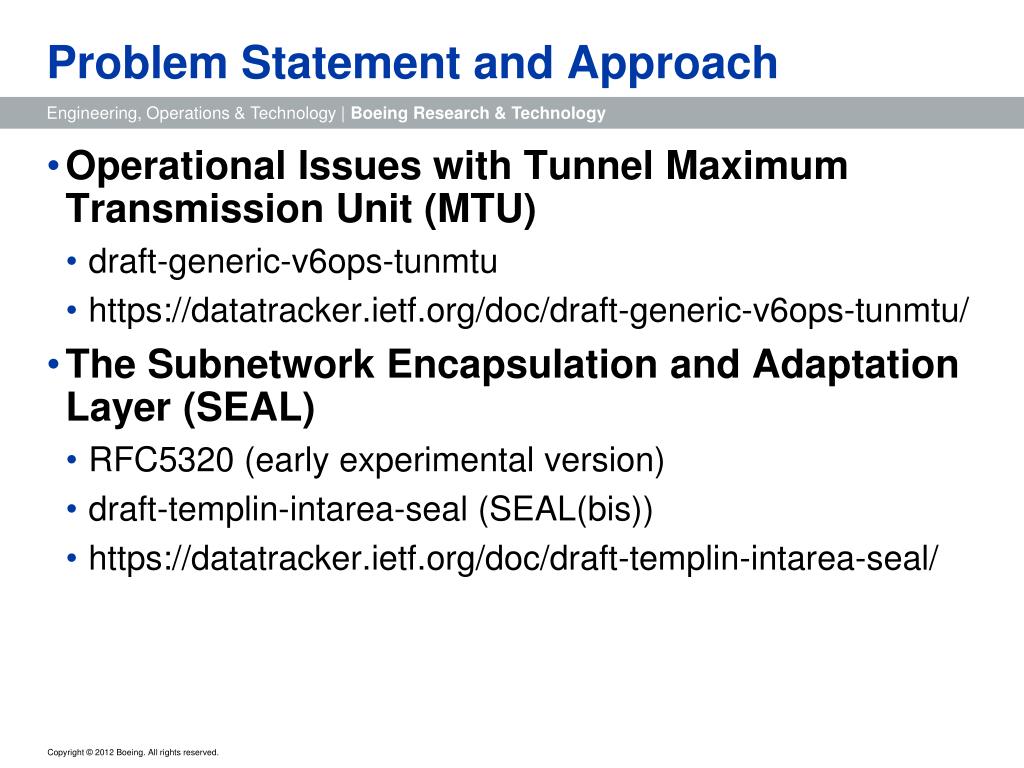 Problem Statement and Approach

Engineering, Operations & Technology | Boeing Research & Technology

• Operational Issues with Tunnel Maximum Transmission Unit (MTU)
  • draft-generic-v6ops-tunmtu
  • https://datatracker.ietf.org/doc/draft-generic-v6ops-tunmtu/
• The Subnetwork Encapsulation and Adaptation Layer (SEAL)
  • RFC5320 (early experimental version)
  • draft-templin-intarea-seal (SEAL(bis))
  • https://datatracker.ietf.org/doc/draft-templin-intarea-seal/

Copyright © 2012 Boeing. All rights reserved.